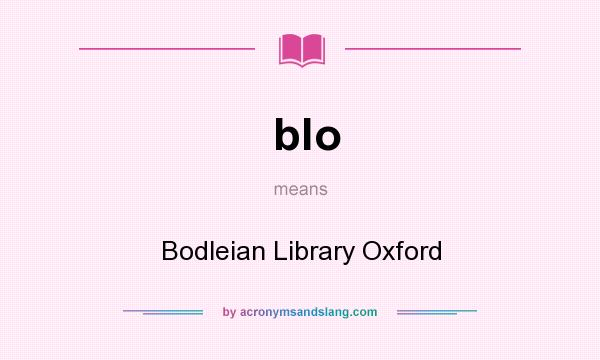 blo

means

Bodleian Library Oxford

by acronymsandslang.com